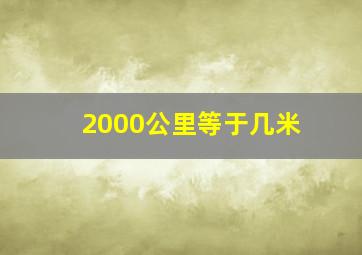 2000公里等于几米